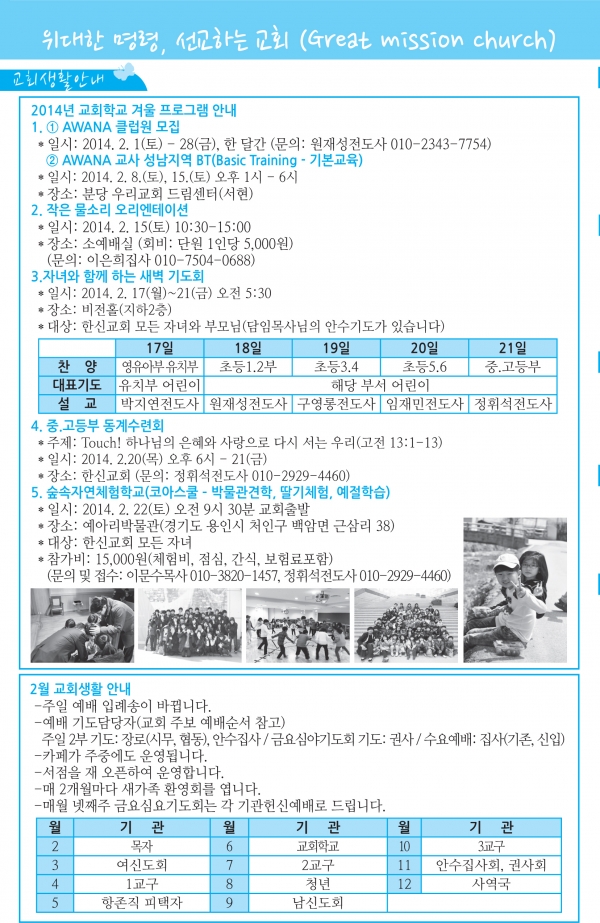 위대한 명령, 선교하는 교회 (Great mission church)

교회생활안내

2014년 교회학교 겨울 프로그램 안내
1. ① AWANA 클럽원 모집
* 일시: 2014. 2. 1(토) - 28(금), 한 달간 (문의: 원재성전도사 010-2343-7754)
② AWANA 교사 성남지역 BT(Basic Training - 기본교육)
* 일시: 2014. 2. 8.(토), 15.(토) 오후 1시 - 6시
* 장소: 분당 우리교회 드림센터(서현)
2. 작은 물소리 오리엔테이션
* 일시: 2014. 2. 15(토) 10:30-15:00
* 장소: 소예배실 (회비: 단원 1인당 5,000원)
(문의: 이은희집사 010-7504-0688)
3.자녀와 함께 하는 새벽 기도회
* 일시: 2014. 2. 17(월)~21(금) 오전 5:30
* 장소: 비전홀(지하2층)
* 대상: 한신교회 모든 자녀와 부모님(담임목사님의 안수기도가 있습니다)

| | 17일 | 18일 | 19일 | 20일 | 21일 |
|---|---|---|---|---|---|
| 찬 양 | 영유아부유치부 | 초등1.2부 | 초등3.4 | 초등5.6 | 중.고등부 |
| 대표기도 | 유치부 어린이 | 해당 부서 어린이 | | | |
| 설 교 | 박지연전도사 | 원재성전도사 | 구영롱전도사 | 임재민전도사 | 정휘석전도사 |

4. 중.고등부 동계수련회
* 주제: Touch! 하나님의 은혜와 사랑으로 다시 서는 우리(고전 13:1-13)
* 일시: 2014. 2.20(목) 오후 6시 - 21(금)
* 장소: 한신교회 (문의: 정휘석전도사 010-2929-4460)
5. 숲속자연체험학교(코아스쿨 - 박물관견학, 딸기체험, 예절학습)
* 일시: 2014. 2. 22(토) 오전 9시 30분 교회출발
* 장소: 예아리박물관(경기도 용인시 처인구 백암면 근삼리 38)
* 대상: 한신교회 모든 자녀
* 참가비: 15,000원(체험비, 점심, 간식, 보험료포함)
(문의 및 접수: 이문수목사 010-3820-1457, 정휘석전도사 010-2929-4460)

2월 교회생활 안내
-주일 예배 입례송이 바뀝니다.
-예배 기도담당자(교회 주보 예배순서 참고)
주일 2부 기도: 장로(시무, 협동), 안수집사 / 금요심야기도회 기도: 권사 / 수요예배: 집사(기존, 신입)
-카페가 주중에도 운영됩니다.
-서점을 재 오픈하여 운영합니다.
-매 2개월마다 새가족 환영회를 엽니다.
-매월 넷째주 금요심요기도회는 각 기관헌신예배로 드립니다.

| 월 | 기 관 | 월 | 기 관 | 월 | 기 관 |
|---|---|---|---|---|---|
| 2 | 목자 | 6 | 교회학교 | 10 | 3교구 |
| 3 | 여신도회 | 7 | 2교구 | 11 | 안수집사회, 권사회 |
| 4 | 1교구 | 8 | 청년 | 12 | 사역국 |
| 5 | 항존직 피택자 | 9 | 남신도회 | | |